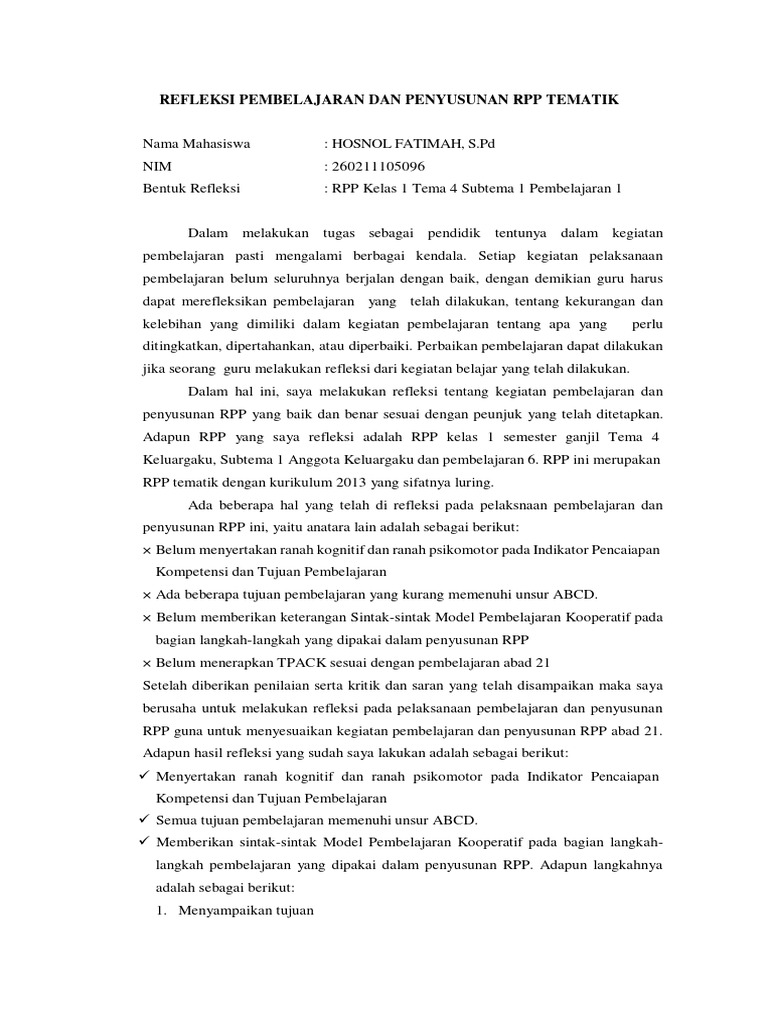 REFLEKSI PEMBELAJARAN DAN PENYUSUNAN RPP TEMATIK

Nama Mahasiswa : HOSNOL FATIMAH, S.Pd
NIM : 260211105096
Bentuk Refleksi : RPP Kelas 1 Tema 4 Subtema 1 Pembelajaran 1

Dalam melakukan tugas sebagai pendidik tentunya dalam kegiatan pembelajaran pasti mengalami berbagai kendala. Setiap kegiatan pelaksanaan pembelajaran belum seluruhnya berjalan dengan baik, dengan demikian guru harus dapat merefleksikan pembelajaran yang telah dilakukan, tentang kekurangan dan kelebihan yang dimiliki dalam kegiatan pembelajaran tentang apa yang perlu ditingkatkan, dipertahankan, atau diperbaiki. Perbaikan pembelajaran dapat dilakukan jika seorang guru melakukan refleksi dari kegiatan belajar yang telah dilakukan.

Dalam hal ini, saya melakukan refleksi tentang kegiatan pembelajaran dan penyusunan RPP yang baik dan benar sesuai dengan peunjuk yang telah ditetapkan. Adapun RPP yang saya refleksi adalah RPP kelas 1 semester ganjil Tema 4 Keluargaku, Subtema 1 Anggota Keluargaku dan pembelajaran 6. RPP ini merupakan RPP tematik dengan kurikulum 2013 yang sifatnya luring.

Ada beberapa hal yang telah di refleksi pada pelaksnaan pembelajaran dan penyusunan RPP ini, yaitu anatara lain adalah sebagai berikut:
× Belum menyertakan ranah kognitif dan ranah psikomotor pada Indikator Pencaiapan Kompetensi dan Tujuan Pembelajaran
× Ada beberapa tujuan pembelajaran yang kurang memenuhi unsur ABCD.
× Belum memberikan keterangan Sintak-sintak Model Pembelajaran Kooperatif pada bagian langkah-langkah yang dipakai dalam penyusunan RPP
× Belum menerapkan TPACK sesuai dengan pembelajaran abad 21
Setelah diberikan penilaian serta kritik dan saran yang telah disampaikan maka saya berusaha untuk melakukan refleksi pada pelaksanaan pembelajaran dan penyusunan RPP guna untuk menyesuaikan kegiatan pembelajaran dan penyusunan RPP abad 21. Adapun hasil refleksi yang sudah saya lakukan adalah sebagai berikut:
✓ Menyertakan ranah kognitif dan ranah psikomotor pada Indikator Pencaiapan Kompetensi dan Tujuan Pembelajaran
✓ Semua tujuan pembelajaran memenuhi unsur ABCD.
✓ Memberikan sintak-sintak Model Pembelajaran Kooperatif pada bagian langkah-langkah pembelajaran yang dipakai dalam penyusunan RPP. Adapun langkahnya adalah sebagai berikut:
1. Menyampaikan tujuan